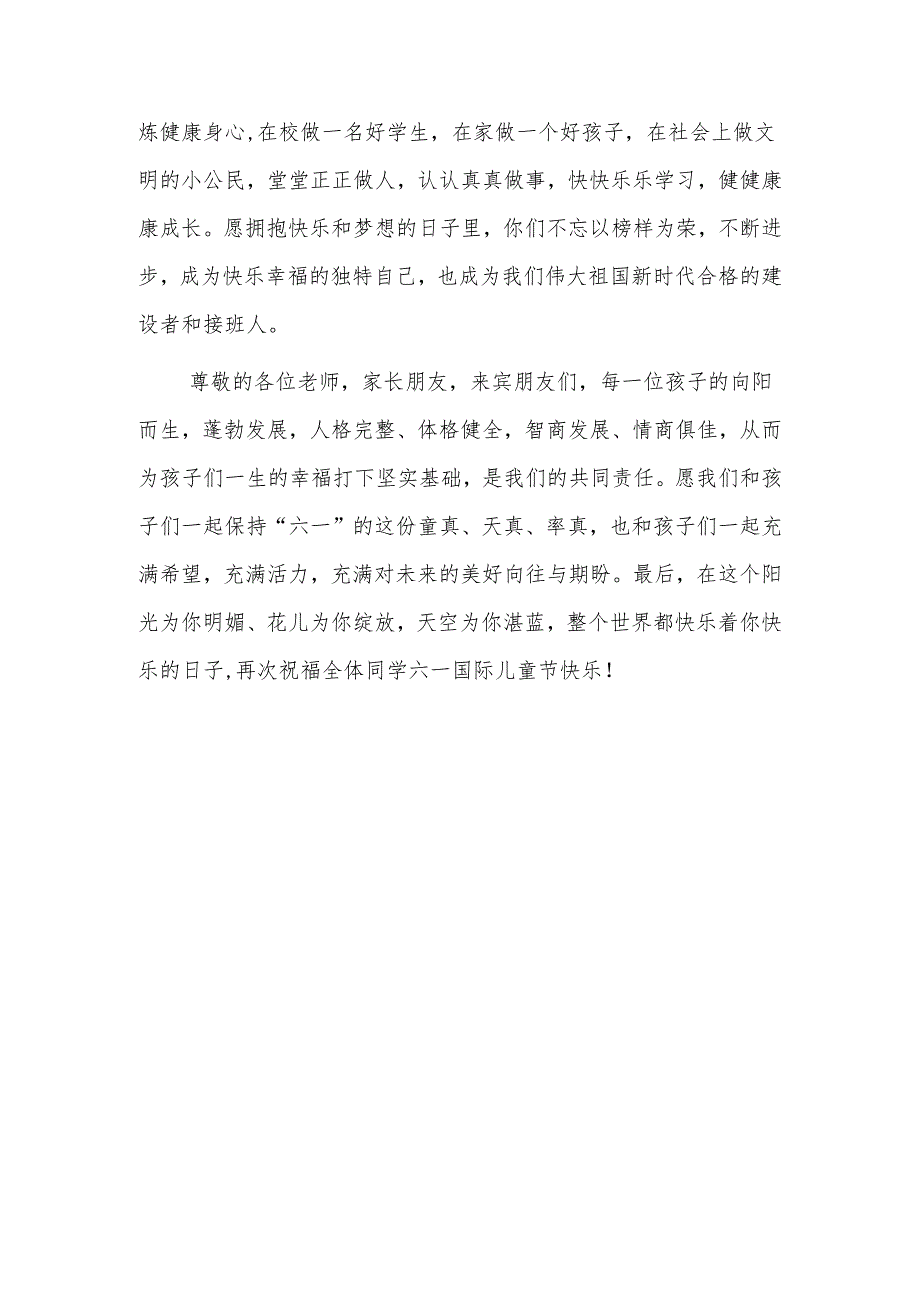 炼健康身心,在校做一名好学生，在家做一个好孩子，在社会上做文明的小公民，堂堂正正做人，认认真真做事，快快乐乐学习，健健康康成长。愿拥抱快乐和梦想的日子里，你们不忘以榜样为荣，不断进步，成为快乐幸福的独特自己，也成为我们伟大祖国新时代合格的建设者和接班人。

尊敬的各位老师，家长朋友，来宾朋友们，每一位孩子的向阳而生，蓬勃发展，人格完整、体格健全，智商发展、情商俱佳，从而为孩子们一生的幸福打下坚实基础，是我们的共同责任。愿我们和孩子们一起保持“六一”的这份童真、天真、率真，也和孩子们一起充满希望，充满活力，充满对未来的美好向往与期盼。最后，在这个阳光为你明媚、花儿为你绽放，天空为你湛蓝，整个世界都快乐着你快乐的日子,再次祝福全体同学六一国际儿童节快乐！